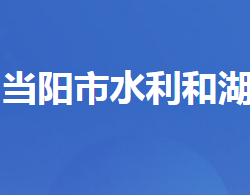 当阳市水利和湖